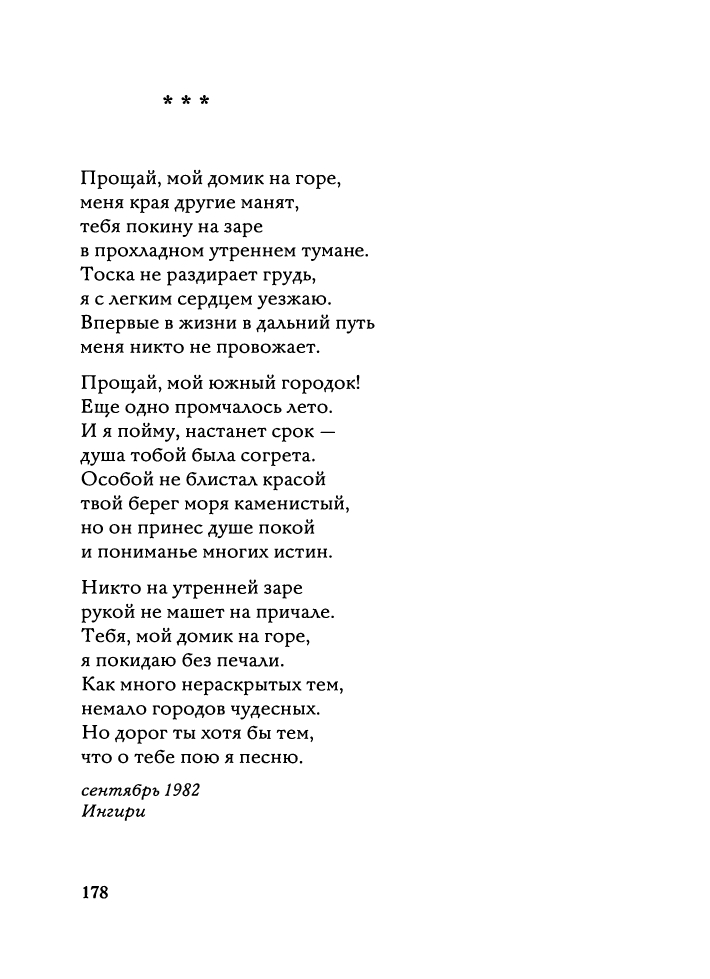 * * *

Прощай, мой домик на горе,
меня края другие манят,
тебя покину на заре
в прохладном утреннем тумане.
Тоска не раздирает грудь,
я с легким сердцем уезжаю.
Впервые в жизни в дальний путь
меня никто не провожает.

Прощай, мой южный городок!
Еще одно промчалось лето.
И я пойму, настанет срок —
душа тобой была согрета.
Особой не блистал красой
твой берег моря каменистый,
но он принес душе покой
и пониманье многих истин.

Никто на утренней заре
рукой не машет на причале.
Тебя, мой домик на горе,
я покидаю без печали.
Как много нераскрытых тем,
немало городов чудесных.
Но дорог ты хотя бы тем,
что о тебе пою я песню.

сентябрь 1982
Ингири

178